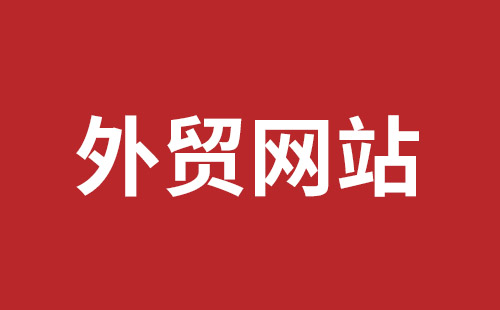 外贸网站